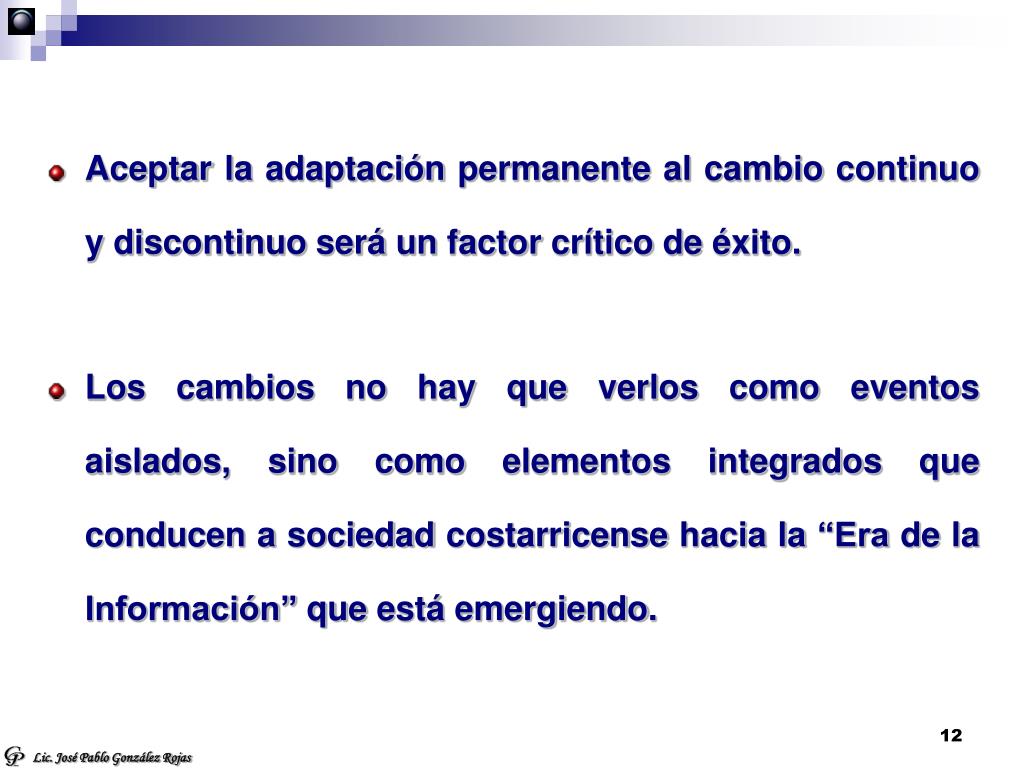 Aceptar la adaptación permanente al cambio continuo y discontinuo será un factor crítico de éxito.

Los cambios no hay que verlos como eventos aislados, sino como elementos integrados que conducen a sociedad costarricense hacia la “Era de la Información” que está emergiendo.

12

GP Lic. José Pablo González Rojas